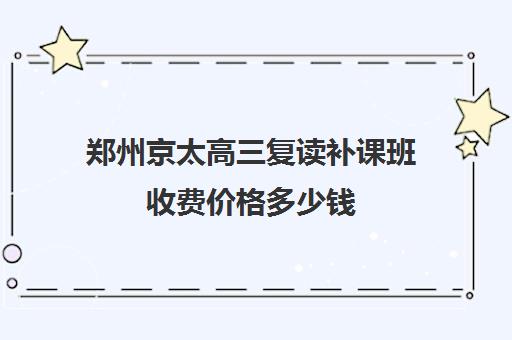 郑州京太高三复读补课班
收费价格多少钱